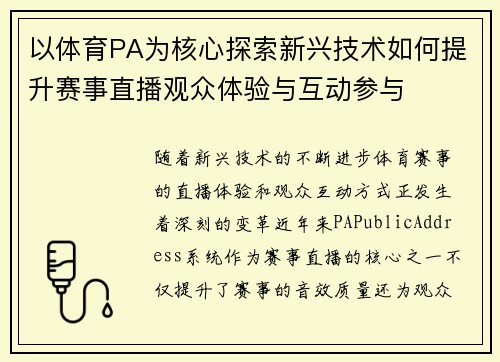 以体育PA为核心探索新兴技术如何提升赛事直播观众体验与互动参与

随着新兴技术的不断进步体育赛事的直播体验和观众互动方式正发生着深刻的变革近年来PAPublicAddress系统作为赛事直播的核心之一不仅提升了赛事的音效质量还为观众